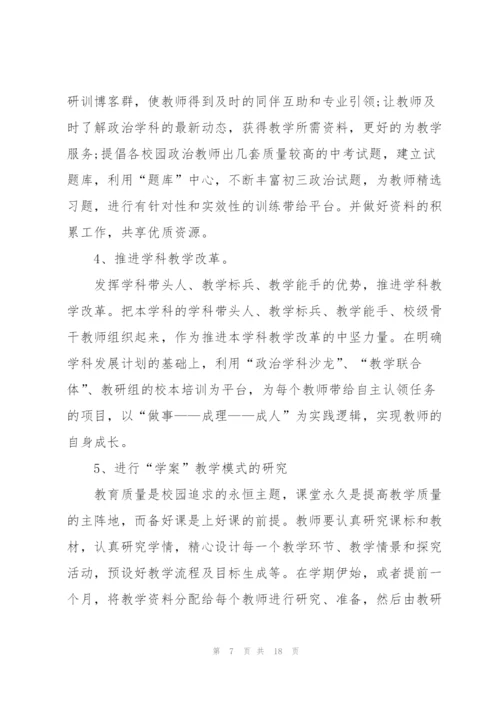 研训博客群，使教师得到及时的同伴互助和专业引领;让教师及时了解政治学科的最新动态，获得教学所需资料，更好的为教学服务;提倡各校园政治教师出几套质量较高的中考试题，建立试题库，利用“题库”中心，不断丰富初三政治试题，为教师精选习题，进行有针对性和实效性的训练带给平台。并做好资料的积累工作，共享优质资源。

4、推进学科教学改革。

发挥学科带头人、教学标兵、教学能手的优势，推进学科教学改革。把本学科的学科带头人、教学标兵、教学能手、校级骨干教师组织起来，作为推进本学科教学改革的中坚力量。在明确学科发展计划的基础上，利用“政治学科沙龙”、“教学联合体”、教研组的校本培训为平台，为每个教师带给自主认领任务的项目，以“做事——成理——成人”为实践逻辑，实现教师的自身成长。

5、进行“学案”教学模式的研究

教育质量是校园追求的永恒主题，课堂永久是提高教学质量的主阵地，而备好课是上好课的前提。教师要认真研究课标和教材，认真研究学情，精心设计每一个教学环节、教学情景和探究活动，预设好教学流程及目标生成等。在学期伊始，或者提前一个月，将教学资料分配给每个教师进行研究、准备，然后由教研

第 7 页 共 18 页